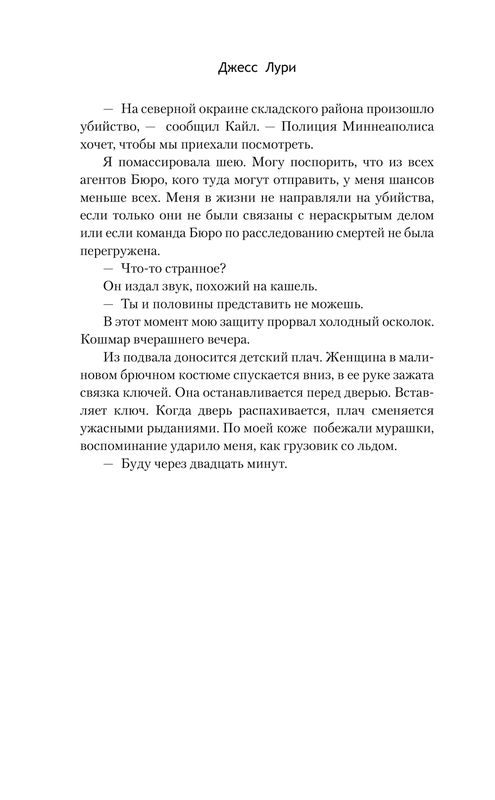 Джесс Лури

— На северной окраине складского района произошло убийство, — сообщил Кайл. — Полиция Миннеаполиса хочет, чтобы мы приехали посмотреть.

Я помассировала шею. Могу поспорить, что из всех агентов Бюро, кого туда могут отправить, у меня шансов меньше всех. Меня в жизни не направляли на убийства, если только они не были связаны с нераскрытым делом или если команда Бюро по расследованию смертей не была перегружена.

— Что-то странное?

Он издал звук, похожий на кашель.

— Ты и половины представить не можешь.

В этот момент мою защиту прорвал холодный осколок. Кошмар вчерашнего вечера.

Из подвала доносится детский плач. Женщина в малиновом брючном костюме спускается вниз, в ее руке зажата связка ключей. Она останавливается перед дверью. Вставляет ключ. Когда дверь распахивается, плач сменяется ужасными рыданиями. По моей коже побежали мурашки, воспоминание ударило меня, как грузовик со льдом.

— Буду через двадцать минут.